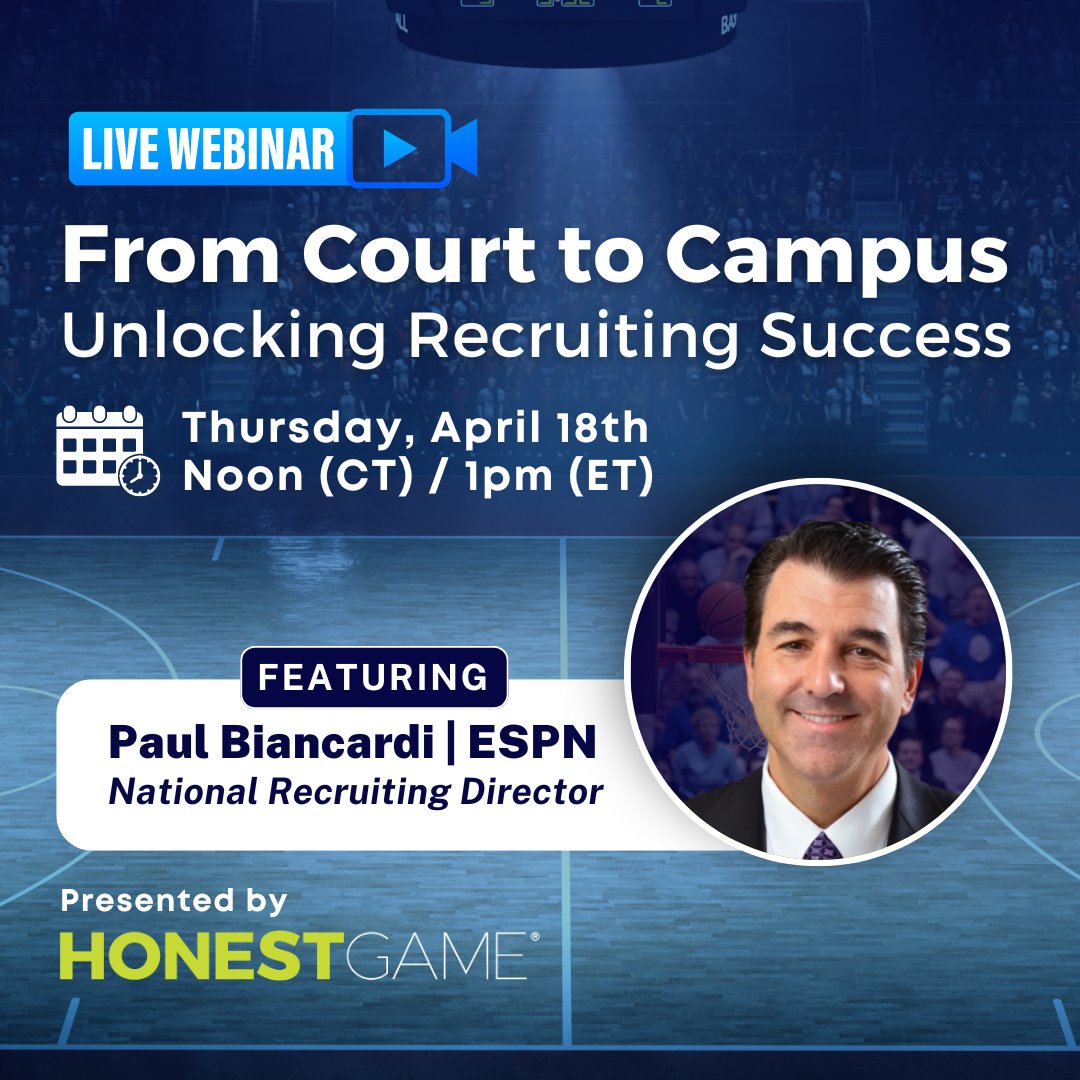 LIVE WEBINAR

From Court to Campus
Unlocking Recruiting Success

Thursday, April 18th
Noon (CT) / 1pm (ET)

FEATURING
Paul Biancardi | ESPN
National Recruiting Director

Presented by
HONESTGAME®